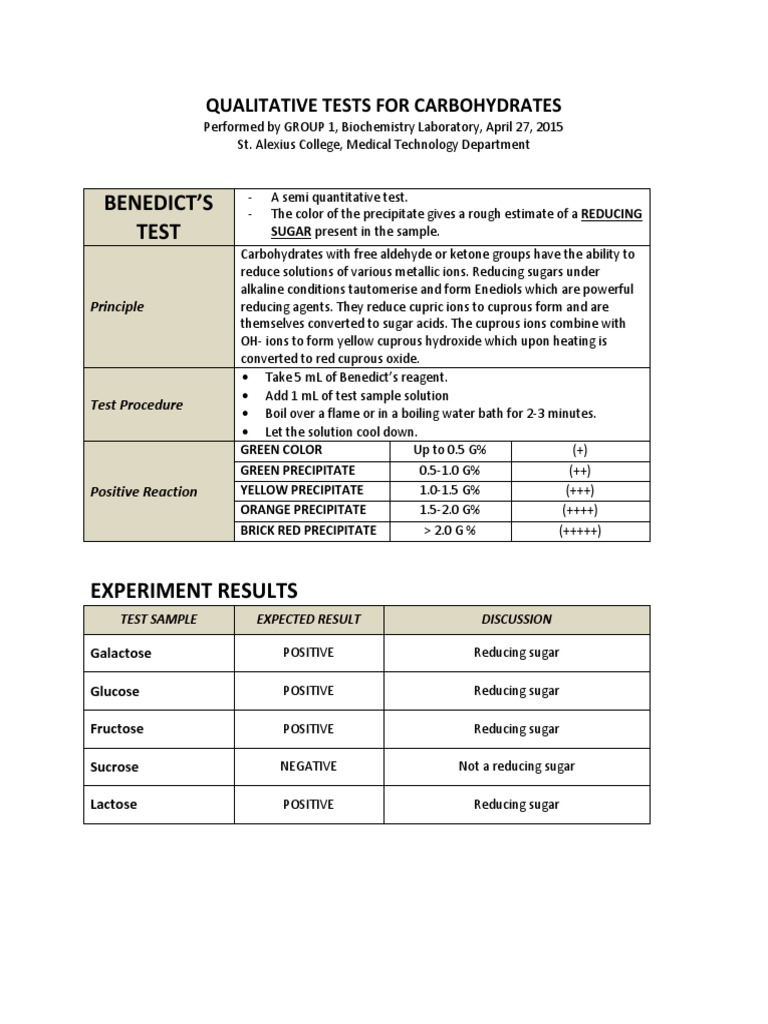 QUALITATIVE TESTS FOR CARBOHYDRATES
Performed by GROUP 1, Biochemistry Laboratory, April 27, 2015
St. Alexius College, Medical Technology Department

| BENEDICT'S TEST | - A semi quantitative test. - The color of the precipitate gives a rough estimate of a REDUCING SUGAR present in the sample. | | |
|---|---|---|---|
| Principle | Carbohydrates with free aldehyde or ketone groups have the ability to reduce solutions of various metallic ions. Reducing sugars under alkaline conditions tautomerise and form Enediols which are powerful reducing agents. They reduce cupric ions to cuprous form and are themselves converted to sugar acids. The cuprous ions combine with OH- ions to form yellow cuprous hydroxide which upon heating is converted to red cuprous oxide. | | |
| Test Procedure | • Take 5 mL of Benedict's reagent. • Add 1 mL of test sample solution • Boil over a flame or in a boiling water bath for 2-3 minutes. • Let the solution cool down. | | |
| Positive Reaction | GREEN COLOR | Up to 0.5 G% | (+) |
| | GREEN PRECIPITATE | 0.5-1.0 G% | (++) |
| | YELLOW PRECIPITATE | 1.0-1.5 G% | (+++) |
| | ORANGE PRECIPITATE | 1.5-2.0 G% | (++++) |
| | BRICK RED PRECIPITATE | > 2.0 G % | (+++++) |

EXPERIMENT RESULTS

| TEST SAMPLE | EXPECTED RESULT | DISCUSSION |
|---|---|---|
| Galactose | POSITIVE | Reducing sugar |
| Glucose | POSITIVE | Reducing sugar |
| Fructose | POSITIVE | Reducing sugar |
| Sucrose | NEGATIVE | Not a reducing sugar |
| Lactose | POSITIVE | Reducing sugar |